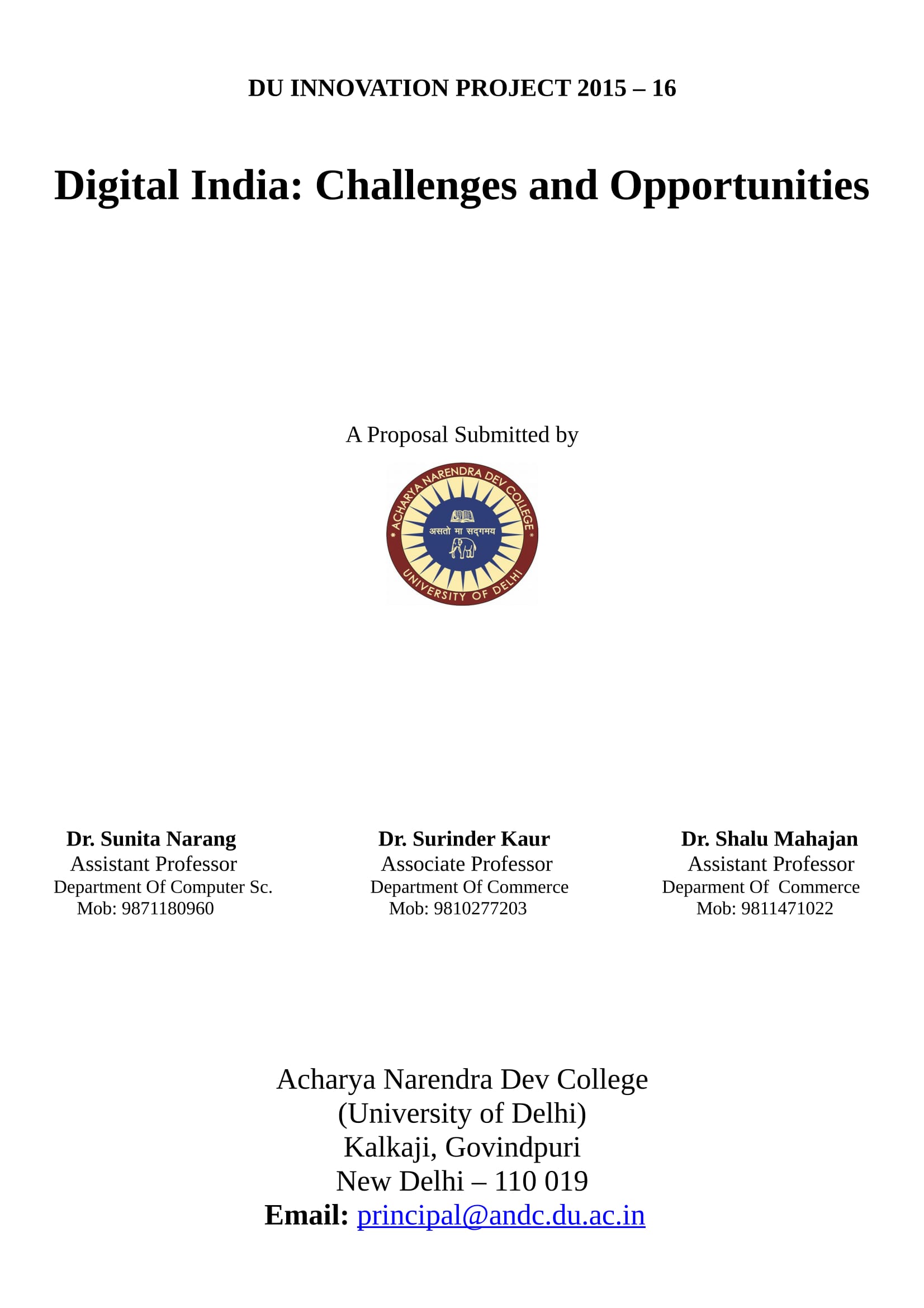 DU INNOVATION PROJECT 2015 – 16

Digital India: Challenges and Opportunities

A Proposal Submitted by

ACHARYA NARENDRA DEV COLLEGE
असतो मा सद्गमय
UNIVERSITY OF DELHI

Dr. Sunita Narang
Assistant Professor
Department Of Computer Sc.
Mob: 9871180960

Dr. Surinder Kaur
Associate Professor
Department Of Commerce
Mob: 9810277203

Dr. Shalu Mahajan
Assistant Professor
Deparment Of Commerce
Mob: 9811471022

Acharya Narendra Dev College
(University of Delhi)
Kalkaji, Govindpuri
New Delhi – 110 019
Email: principal@andc.du.ac.in